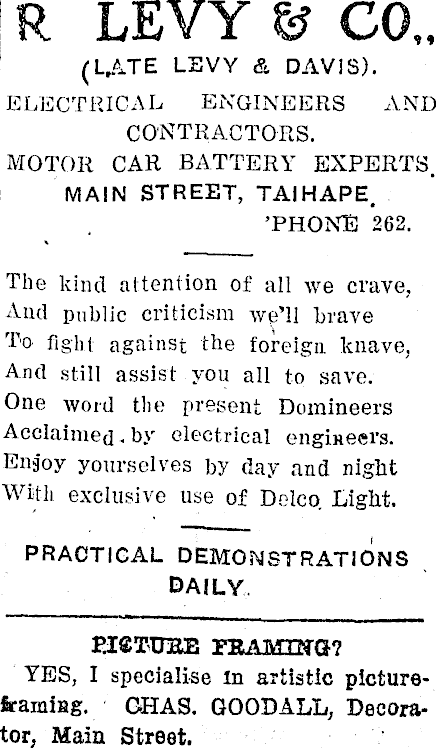 R LEVY & CO.,
(LATE LEVY & DAVIS).
ELECTRICAL ENGINEERS AND CONTRACTORS.
MOTOR CAR BATTERY EXPERTS.
MAIN STREET, TAIHAPE.
'PHONE 262.

The kind attention of all we crave,
And public criticism we'll brave
To fight against the foreign knave,
And still assist you all to save.
One word the present Domineers
Acclaimed by electrical engineers.
Enjoy yourselves by day and night
With exclusive use of Delco Light.

PRACTICAL DEMONSTRATIONS DAILY.

PICTURE FRAMING?
YES, I specialise in artistic picture-framing. CHAS. GOODALL, Decorator, Main Street.